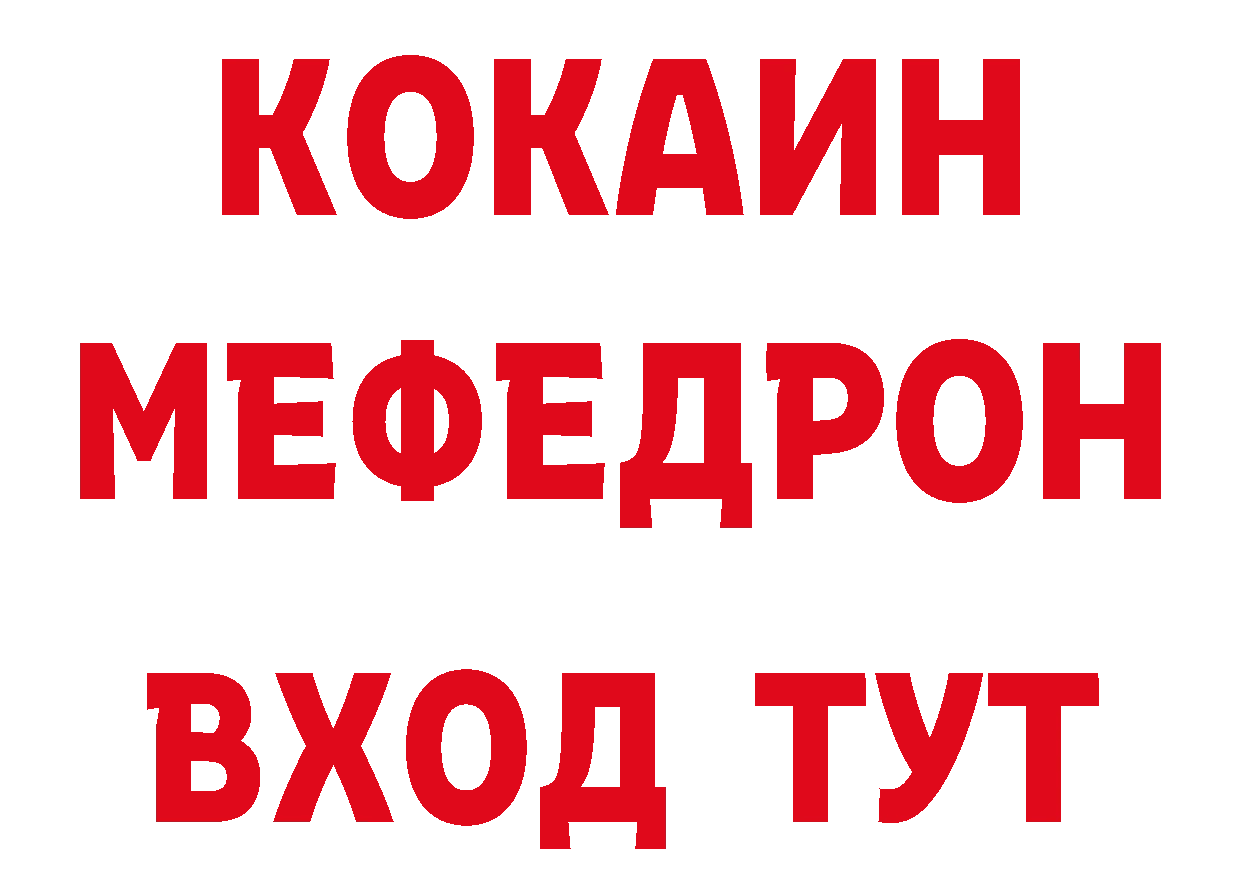 КОКАИН
МЕФЕДРОН
ВХОД ТУТ